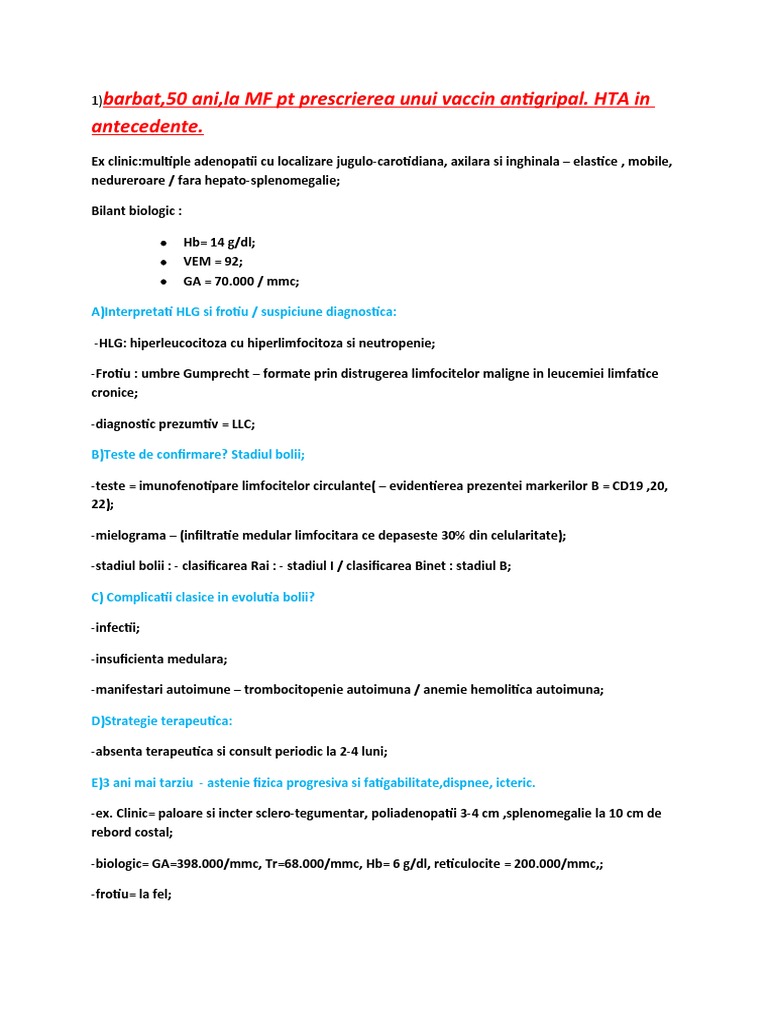 1)barbat,50 ani,la MF pt prescrierea unui vaccin antigripal. HTA in antecedente.

Ex clinic:multiple adenopatii cu localizare jugulo-carotidiana, axilara si inghinala – elastice , mobile, nedureroare / fara hepato-splenomegalie;

Bilant biologic :

- Hb= 14 g/dl;
- VEM = 92;
- GA = 70.000 / mmc;

A)Interpretati HLG si frotiu / suspiciune diagnostica:

-HLG: hiperleucocitoza cu hiperlimfocitoza si neutropenie;

-Frotiu : umbre Gumprecht – formate prin distrugerea limfocitelor maligne in leucemiei limfatice cronice;

-diagnostic prezumtiv = LLC;

B)Teste de confirmare? Stadiul bolii;

-teste = imunofenotipare limfocitelor circulante( – evidentierea prezentei markerilor B = CD19 ,20, 22);

-mielograma – (infiltratie medular limfocitara ce depaseste 30% din celularitate);

-stadiul bolii : - clasificarea Rai : - stadiul I / clasificarea Binet : stadiul B;

C) Complicatii clasice in evolutia bolii?

-infectii;

-insuficienta medulara;

-manifestari autoimune – trombocitopenie autoimuna / anemie hemolitica autoimuna;

D)Strategie terapeutica:

-absenta terapeutica si consult periodic la 2-4 luni;

E)3 ani mai tarziu - astenie fizica progresiva si fatigabilitate,dispnee, icteric.

-ex. Clinic= paloare si incter sclero-tegumentar, poliadenopatii 3-4 cm ,splenomegalie la 10 cm de rebord costal;

-biologic= GA=398.000/mmc, Tr=68.000/mmc, Hb= 6 g/dl, reticulocite = 200.000/mmc,;

-frotiu= la fel;